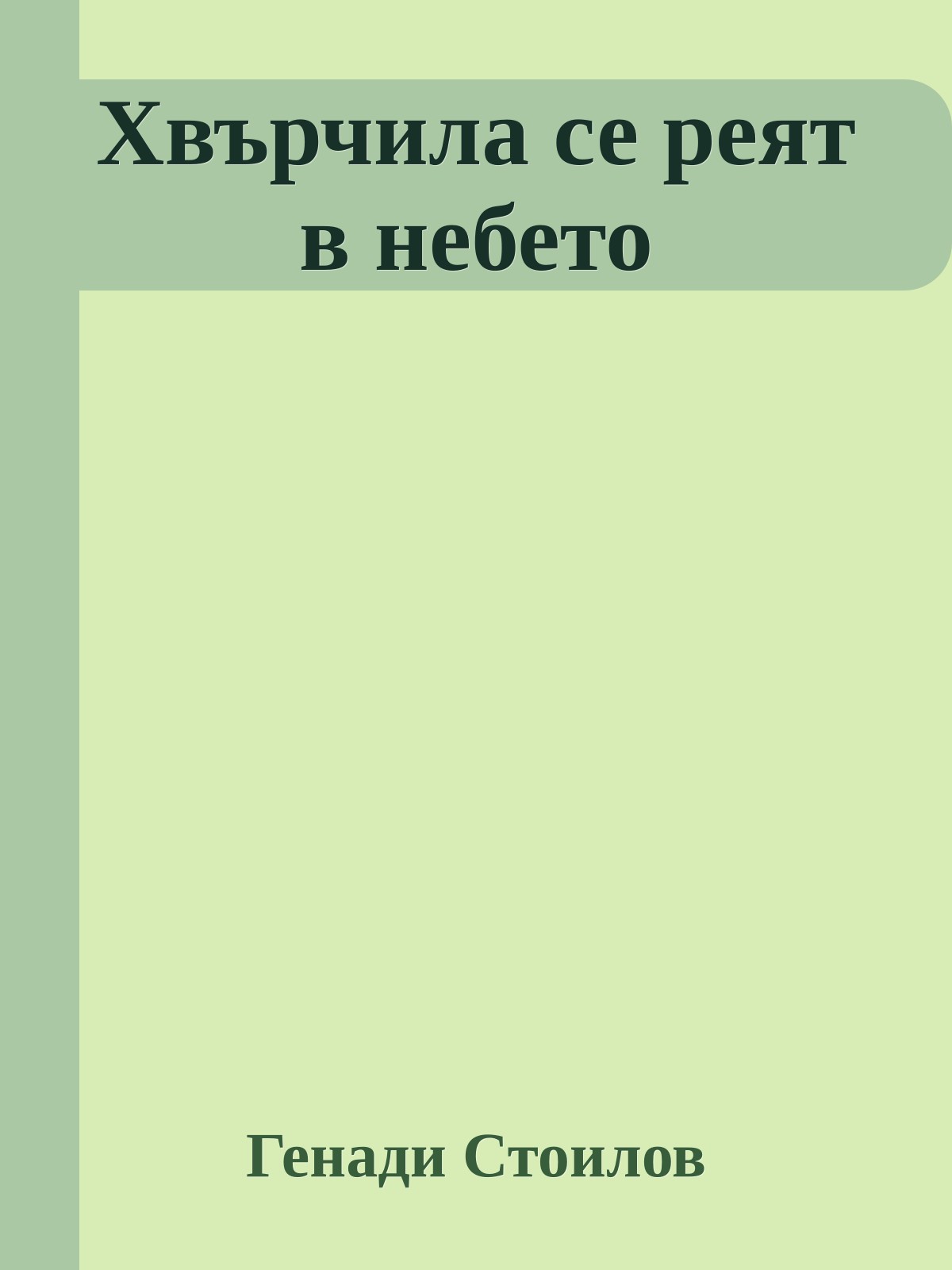 Хвърчила се реят в небето

Генади Стоилов